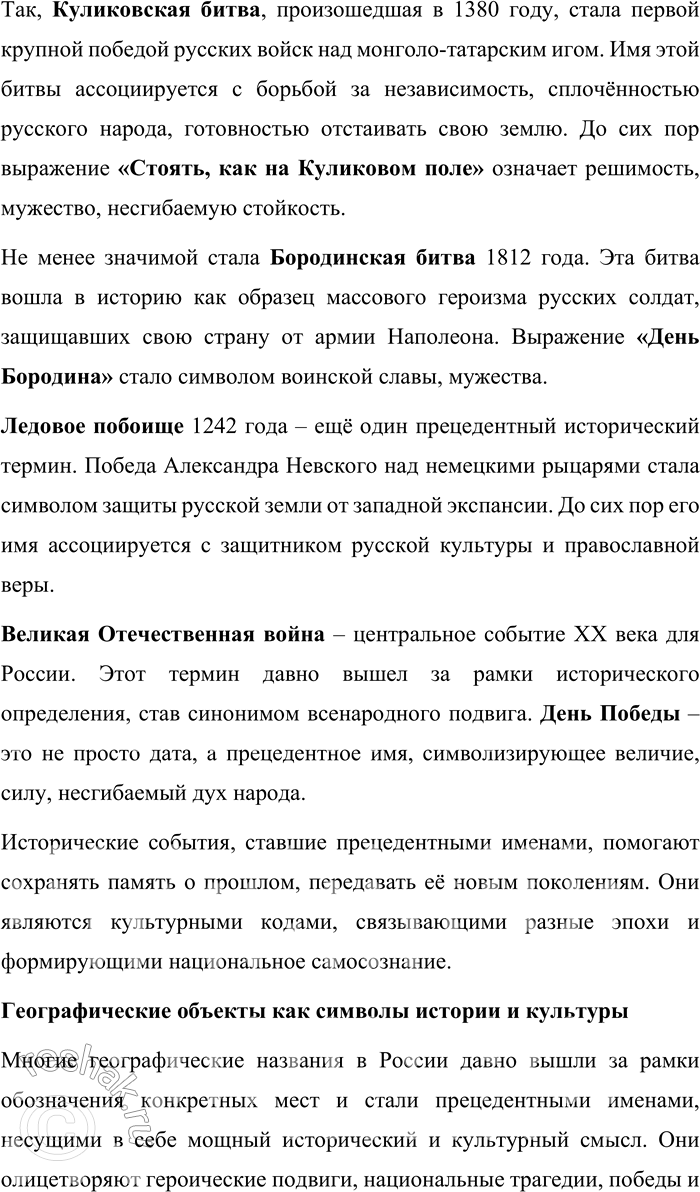 Так, Куликовская битва, произошедшая в 1380 году, стала первой крупной победой русских войск над монголо-татарским игом. Имя этой битвы ассоциируется с борьбой за независимость, сплочённостью русского народа, готовностью отстаивать свою землю. До сих пор выражение «Стоять, как на Куликовом поле» означает решимость, мужество, несгибаемую стойкость.

Не менее значимой стала Бородинская битва 1812 года. Эта битва вошла в историю как образец массового героизма русских солдат, защищавших свою страну от армии Наполеона. Выражение «День Бородина» стало символом воинской славы, мужества.

Ледовое побоище 1242 года – ещё один прецедентный исторический термин. Победа Александра Невского над немецкими рыцарями стала символом защиты русской земли от западной экспансии. До сих пор его имя ассоциируется с защитником русской культуры и православной веры.

Великая Отечественная война – центральное событие XX века для России. Этот термин давно вышел за рамки исторического определения, став синонимом всенародного подвига. День Победы – это не просто дата, а прецедентное имя, символизирующее величие, силу, несгибаемый дух народа.

Исторические события, ставшие прецедентными именами, помогают сохранять память о прошлом, передавать её новым поколениям. Они являются культурными кодами, связывающими разные эпохи и формирующими национальное самосознание.

Географические объекты как символы истории и культуры

Многие географические названия в России давно вышли за рамки обозначения конкретных мест и стали прецедентными именами, несущими в себе мощный исторический и культурный смысл. Они олицетворяют героические подвиги, национальные трагедии, победы и

reshak.ru